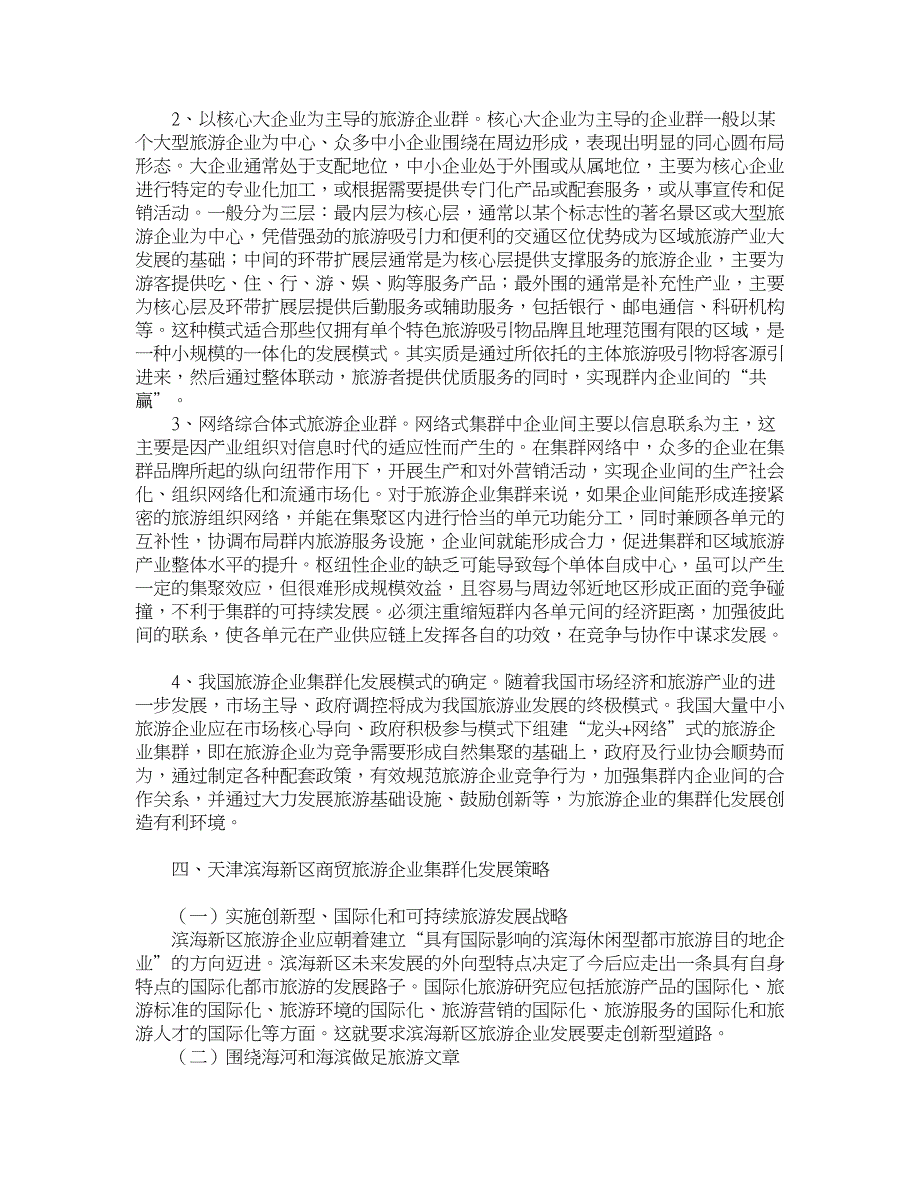 2、以核心大企业为主导的旅游企业群。核心大企业为主导的企业群一般以某个大型旅游企业为中心、众多中小企业围绕在周边形成，表现出明显的同心圆布局形态。大企业通常处于支配地位，中小企业处于外围或从属地位，主要为核心企业进行特定的专业化加工，或根据需要提供专门化产品或配套服务，或从事宣传和促销活动。一般分为三层：最内层为核心层，通常以某个标志性的著名景区或大型旅游企业为中心，凭借强劲的旅游吸引力和便利的交通区位优势成为区域旅游产业大发展的基础；中间的环带扩展层通常是为核心层提供支撑服务的旅游企业，主要为游客提供吃、住、行、游、娱、购等服务产品；最外围的通常是补充性产业，主要为核心层及环带扩展层提供后勤服务或辅助服务，包括银行、邮电通信、科研机构等。这种模式适合那些仅拥有单个特色旅游吸引物品牌且地理范围有限的区域，是一种小规模的一体化的发展模式。其实质是通过所依托的主体旅游吸引物将客源引进来，然后通过整体联动，旅游者提供优质服务的同时，实现群内企业间的“共赢”。

3、网络综合体式旅游企业群。网络式集群中企业间主要以信息联系为主，这主要是因产业组织对信息时代的适应性而产生的。在集群网络中，众多的企业在集群品牌所起的纵向纽带作用下，开展生产和对外营销活动，实现企业间的生产社会化、组织网络化和流通市场化。对于旅游企业集群来说，如果企业间能形成连接紧密的旅游组织网络，并能在集聚区内进行恰当的单元功能分工，同时兼顾各单元的互补性，协调布局群内旅游服务设施，企业间就能形成合力，促进集群和区域旅游产业整体水平的提升。枢纽性企业的缺乏可能导致每个单体自成中心，虽可以产生一定的集聚效应，但很难形成规模效益，且容易与周边邻近地区形成正面的竞争碰撞，不利于集群的可持续发展。必须注重缩短群内各单元间的经济距离，加强彼此间的联系，使各单元在产业供应链上发挥各自的功效，在竞争与协作中谋求发展。

4、我国旅游企业集群化发展模式的确定。随着我国市场经济和旅游产业的进一步发展，市场主导、政府调控将成为我国旅游业发展的终极模式。我国大量中小旅游企业应在市场核心导向、政府积极参与模式下组建“龙头+网络”式的旅游企业集群，即在旅游企业为竞争需要形成自然集聚的基础上，政府及行业协会顺势而为，通过制定各种配套政策，有效规范旅游企业竞争行为，加强集群内企业间的合作关系，并通过大力发展旅游基础设施、鼓励创新等，为旅游企业的集群化发展创造有利环境。

四、天津滨海新区商贸旅游企业集群化发展策略

（一）实施创新型、国际化和可持续旅游发展战略

滨海新区旅游企业应朝着建立“具有国际影响的滨海休闲型都市旅游目的地企业”的方向迈进。滨海新区未来发展的外向型特点决定了今后应走出一条具有自身特点的国际化都市旅游的发展路子。国际化旅游研究应包括旅游产品的国际化、旅游标准的国际化、旅游环境的国际化、旅游营销的国际化、旅游服务的国际化和旅游人才的国际化等方面。这就要求滨海新区旅游企业发展要走创新型道路。

（二）围绕海河和海滨做足旅游文章